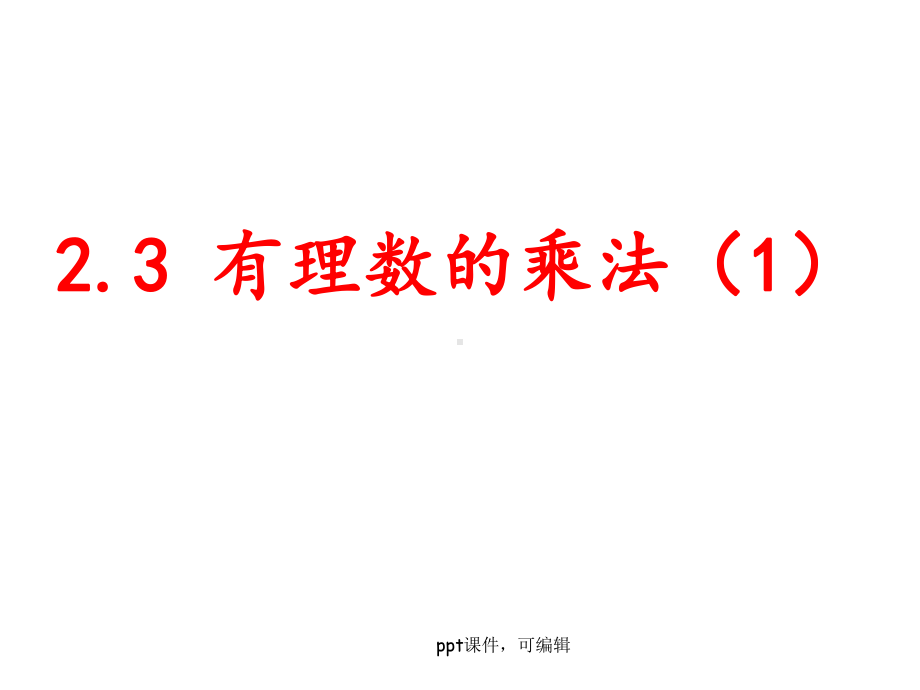 2.3 有理数的乘法（1）

ppt课件，可编辑